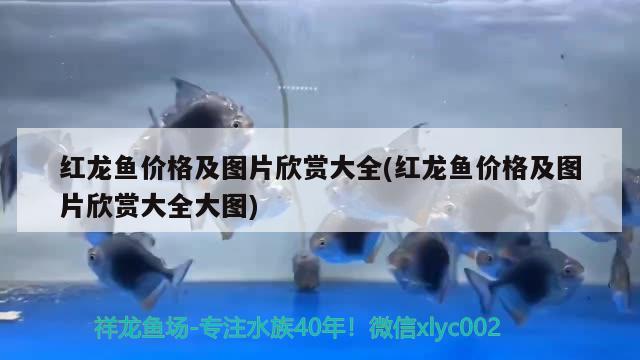 红龙鱼价格及图片欣赏大全(红龙鱼价格及图片欣赏大全大图)

祥龙鱼场-专注水族40年！微信xlyc002